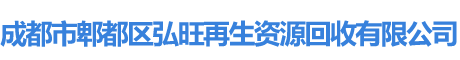 成都市郫都区弘旺再生资源回收有限公司